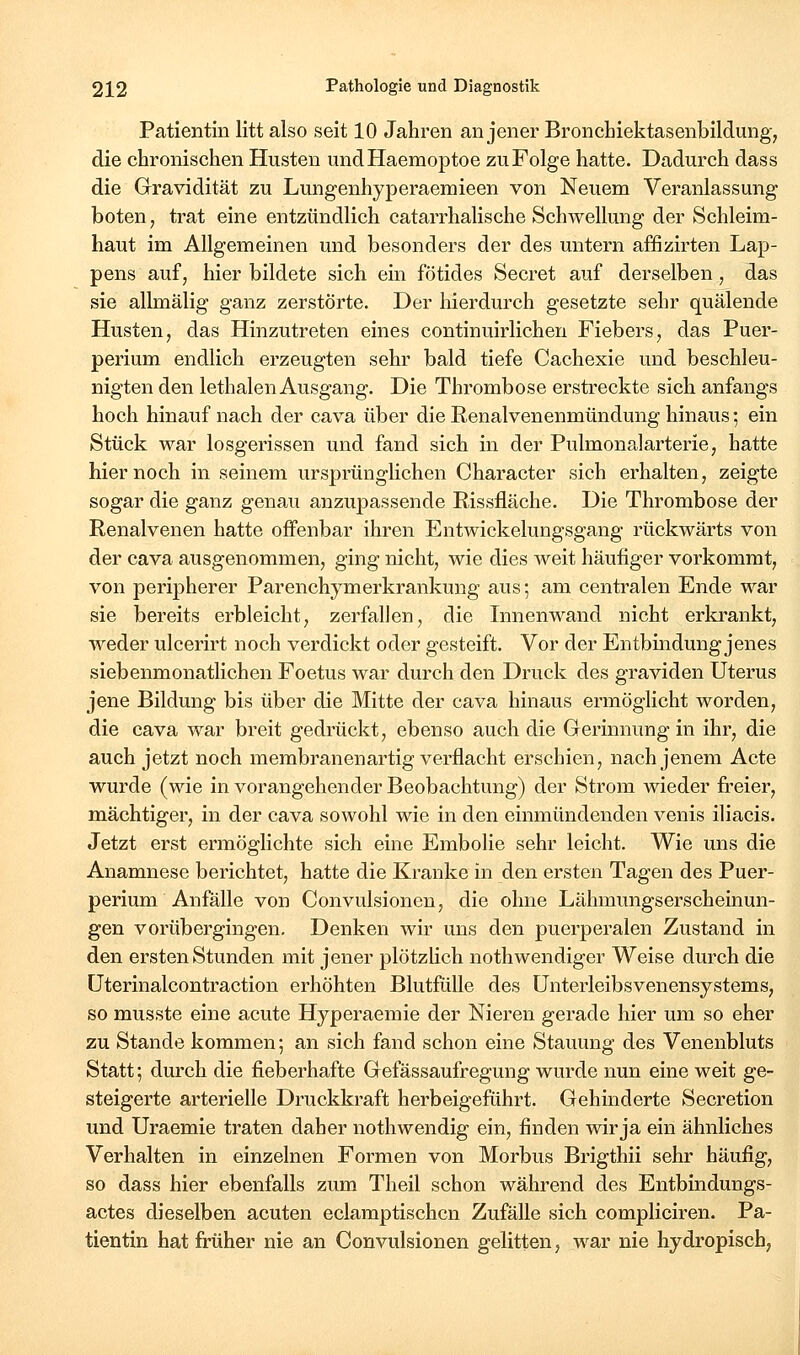 212 Pathologie und Diagnostik

Patientin litt also seit 10 Jahren an jener Bronchiektasenbildung, die chronischen Husten und Haemoptoe zu Folge hatte. Dadurch dass die Gravidität zu Lungenhyperaemieen von Neuem Veranlassung boten, trat eine entzündlich catarrhalische Schwellung der Schleimhaut im Allgemeinen und besonders der des untern affizirten Lappens auf, hier bildete sich ein fötides Secret auf derselben, das sie allmälig ganz zerstörte. Der hierdurch gesetzte sehr quälende Husten, das Hinzutreten eines continuirlichen Fiebers, das Puerperium endlich erzeugten sehr bald tiefe Cachexie und beschleunigten den lethalen Ausgang. Die Thrombose erstreckte sich anfangs hoch hinauf nach der cava über die Renalvenenmündung hinaus; ein Stück war losgerissen und fand sich in der Pulmonalarterie, hatte hier noch in seinem ursprünglichen Character sich erhalten, zeigte sogar die ganz genau anzupassende Rissfläche. Die Thrombose der Renalvenen hatte offenbar ihren Entwickelungsgang rückwärts von der cava ausgenommen, ging nicht, wie dies weit häufiger vorkommt, von peripherer Parenchymerkrankung aus; am centralen Ende war sie bereits erbleicht, zerfallen, die Innenwand nicht erkrankt, weder ulcerirt noch verdickt oder gesteift. Vor der Entbindung jenes siebenmonatlichen Foetus war durch den Druck des graviden Uterus jene Bildung bis über die Mitte der cava hinaus ermöglicht worden, die cava war breit gedrückt, ebenso auch die Gerinnung in ihr, die auch jetzt noch membranenartig verflacht erschien, nach jenem Acte wurde (wie in vorangehender Beobachtung) der Strom wieder freier, mächtiger, in der cava sowohl wie in den einmündenden venis iliacis. Jetzt erst ermöglichte sich eine Embolie sehr leicht. Wie uns die Anamnese berichtet, hatte die Kranke in den ersten Tagen des Puerperium Anfälle von Convulsionen, die ohne Lähmungserscheinungen vorübergingen. Denken wir uns den puerperalen Zustand in den ersten Stunden mit jener plötzlich nothwendiger Weise durch die Uterinalcontraction erhöhten Blutfülle des Unterleibsvenensystems, so musste eine acute Hyperaemie der Nieren gerade hier um so eher zu Stande kommen; an sich fand schon eine Stauung des Venenbluts Statt; durch die fieberhafte Gefässaufregung wurde nun eine weit gesteigerte arterielle Druckkraft herbeigeführt. Gehinderte Secretion und Uraemie traten daher nothwendig ein, finden wir ja ein ähnliches Verhalten in einzelnen Formen von Morbus Brigthii sehr häufig, so dass hier ebenfalls zum Theil schon während des Entbindungsactes dieselben acuten eclamptischen Zufälle sich compliciren. Patientin hat früher nie an Convulsionen gelitten, war nie hydropisch,